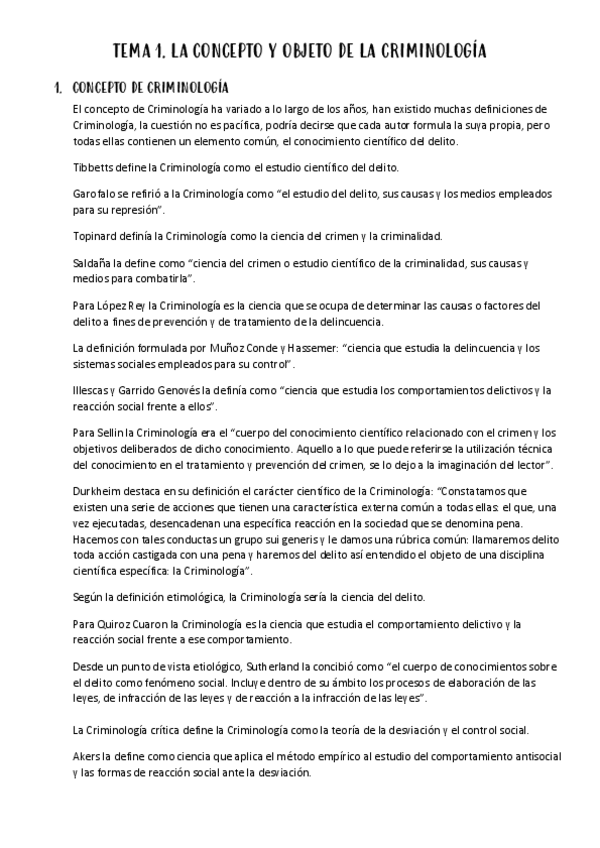 TEMA 1. LA CONCEPTO Y OBJETO DE LA CRIMINOLOGÍA

1. CONCEPTO DE CRIMINOLOGÍA

El concepto de Criminología ha variado a lo largo de los años, han existido muchas definiciones de Criminología, la cuestión no es pacífica, podría decirse que cada autor formula la suya propia, pero todas ellas contienen un elemento común, el conocimiento científico del delito.

Tibbetts define la Criminología como el estudio científico del delito.

Garofalo se refirió a la Criminología como "el estudio del delito, sus causas y los medios empleados para su represión".

Topinard definía la Criminología como la ciencia del crimen y la criminalidad.

Saldaña la define como "ciencia del crimen o estudio científico de la criminalidad, sus causas y medios para combatirla".

Para López Rey la Criminología es la ciencia que se ocupa de determinar las causas o factores del delito a fines de prevención y de tratamiento de la delincuencia.

La definición formulada por Muñoz Conde y Hassemer: "ciencia que estudia la delincuencia y los sistemas sociales empleados para su control".

Illescas y Garrido Genovés la definía como "ciencia que estudia los comportamientos delictivos y la reacción social frente a ellos".

Para Sellin la Criminología era el "cuerpo del conocimiento científico relacionado con el crimen y los objetivos deliberados de dicho conocimiento. Aquello a lo que puede referirse la utilización técnica del conocimiento en el tratamiento y prevención del crimen, se lo dejo a la imaginación del lector".

Durkheim destaca en su definición el carácter científico de la Criminología: "Constatamos que existen una serie de acciones que tienen una característica externa común a todas ellas: el que, una vez ejecutadas, desencadenan una específica reacción en la sociedad que se denomina pena. Hacemos con tales conductas un grupo sui generis y le damos una rúbrica común: llamaremos delito toda acción castigada con una pena y haremos del delito así entendido el objeto de una disciplina científica específica: la Criminología".

Según la definición etimológica, la Criminología sería la ciencia del delito.

Para Quiroz Cuaron la Criminología es la ciencia que estudia el comportamiento delictivo y la reacción social frente a ese comportamiento.

Desde un punto de vista etiológico, Sutherland la concibió como "el cuerpo de conocimientos sobre el delito como fenómeno social. Incluye dentro de su ámbito los procesos de elaboración de las leyes, de infracción de las leyes y de reacción a la infracción de las leyes".

La Criminología crítica define la Criminología como la teoría de la desviación y el control social.

Akers la define como ciencia que aplica el método empírico al estudio del comportamiento antisocial y las formas de reacción social ante la desviación.